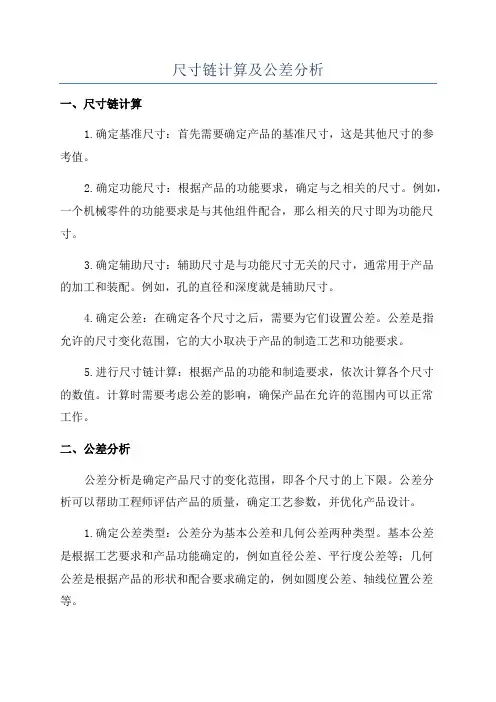 尺寸链计算及公差分析

一、尺寸链计算

1.确定基准尺寸：首先需要确定产品的基准尺寸，这是其他尺寸的参考值。

2.确定功能尺寸：根据产品的功能要求，确定与之相关的尺寸。例如，一个机械零件的功能要求是与其他组件配合，那么相关的尺寸即为功能尺寸。

3.确定辅助尺寸：辅助尺寸是与功能尺寸无关的尺寸，通常用于产品的加工和装配。例如，孔的直径和深度就是辅助尺寸。

4.确定公差：在确定各个尺寸之后，需要为它们设置公差。公差是指允许的尺寸变化范围，它的大小取决于产品的制造工艺和功能要求。

5.进行尺寸链计算：根据产品的功能和制造要求，依次计算各个尺寸的数值。计算时需要考虑公差的影响，确保产品在允许的范围内可以正常工作。

二、公差分析

公差分析是确定产品尺寸的变化范围，即各个尺寸的上下限。公差分析可以帮助工程师评估产品的质量，确定工艺参数，并优化产品设计。

1.确定公差类型：公差分为基本公差和几何公差两种类型。基本公差是根据工艺要求和产品功能确定的，例如直径公差、平行度公差等；几何公差是根据产品的形状和配合要求确定的，例如圆度公差、轴线位置公差等。